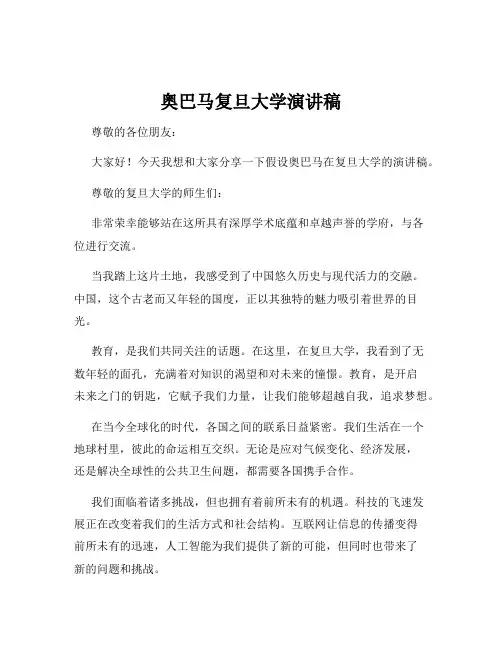 奥巴马复旦大学演讲稿

尊敬的各位朋友：

大家好！今天我想和大家分享一下假设奥巴马在复旦大学的演讲稿。

尊敬的复旦大学的师生们：

非常荣幸能够站在这所具有深厚学术底蕴和卓越声誉的学府，与各位进行交流。

当我踏上这片土地，我感受到了中国悠久历史与现代活力的交融。中国，这个古老而又年轻的国度，正以其独特的魅力吸引着世界的目光。

教育，是我们共同关注的话题。在这里，在复旦大学，我看到了无数年轻的面孔，充满着对知识的渴望和对未来的憧憬。教育，是开启未来之门的钥匙，它赋予我们力量，让我们能够超越自我，追求梦想。

在当今全球化的时代，各国之间的联系日益紧密。我们生活在一个地球村里，彼此的命运相互交织。无论是应对气候变化、经济发展，还是解决全球性的公共卫生问题，都需要各国携手合作。

我们面临着诸多挑战，但也拥有着前所未有的机遇。科技的飞速发展正在改变着我们的生活方式和社会结构。互联网让信息的传播变得前所未有的迅速，人工智能为我们提供了新的可能，但同时也带来了新的问题和挑战。